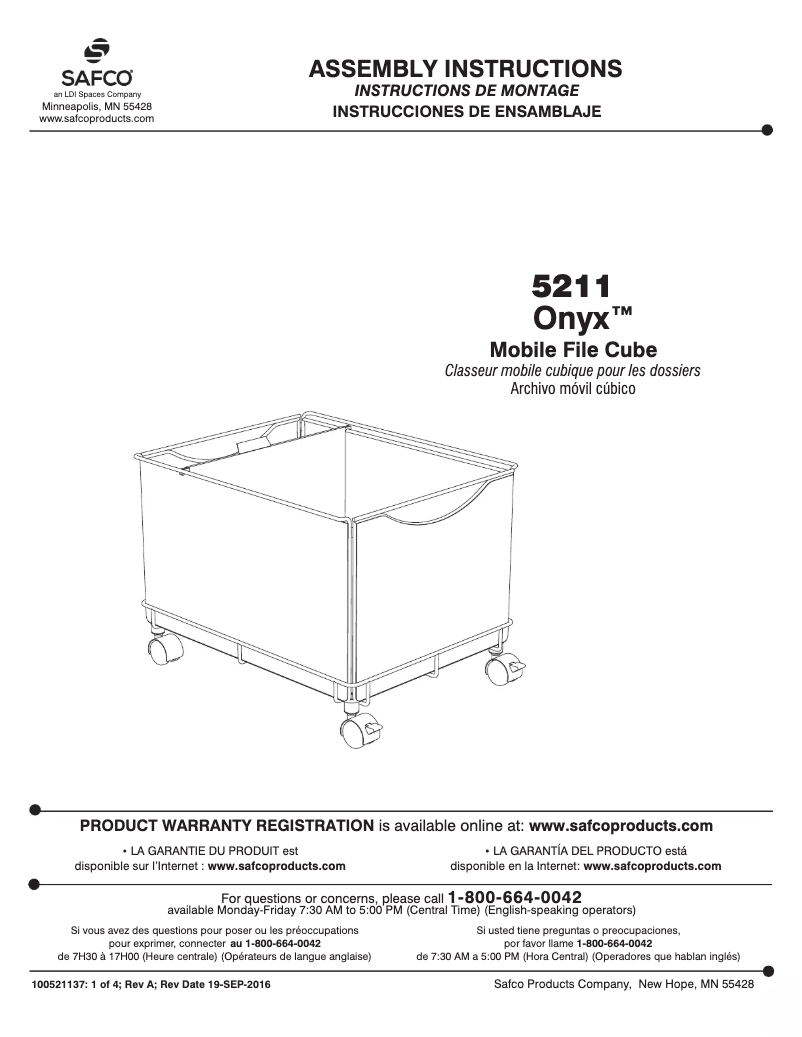 SAFCO®
an LDI Spaces Company
Minneapolis, MN 55428
www.safcoproducts.com

ASSEMBLY INSTRUCTIONS
INSTRUCTIONS DE MONTAGE
INSTRUCCIONES DE ENSAMBLAJE

5211
Onyx™
Mobile File Cube
Classeur mobile cubique pour les dossiers
Archivo móvil cúbico

PRODUCT WARRANTY REGISTRATION is available online at: www.safcoproducts.com

• LA GARANTIE DU PRODUIT est disponible sur l'Internet : www.safcoproducts.com

• LA GARANTÍA DEL PRODUCTO está disponible en la Internet: www.safcoproducts.com

For questions or concerns, please call 1-800-664-0042
available Monday-Friday 7:30 AM to 5:00 PM (Central Time) (English-speaking operators)

Si vous avez des questions pour poser ou les préoccupations pour exprimer, connecter au 1-800-664-0042 de 7H30 à 17H00 (Heure centrale) (Opérateurs de langue anglaise)

Si usted tiene preguntas o preocupaciones, por favor llame 1-800-664-0042 de 7:30 AM a 5:00 PM (Hora Central) (Operadores que hablan inglés)

100521137: 1 of 4; Rev A; Rev Date 19-SEP-2016

Safco Products Company, New Hope, MN 55428